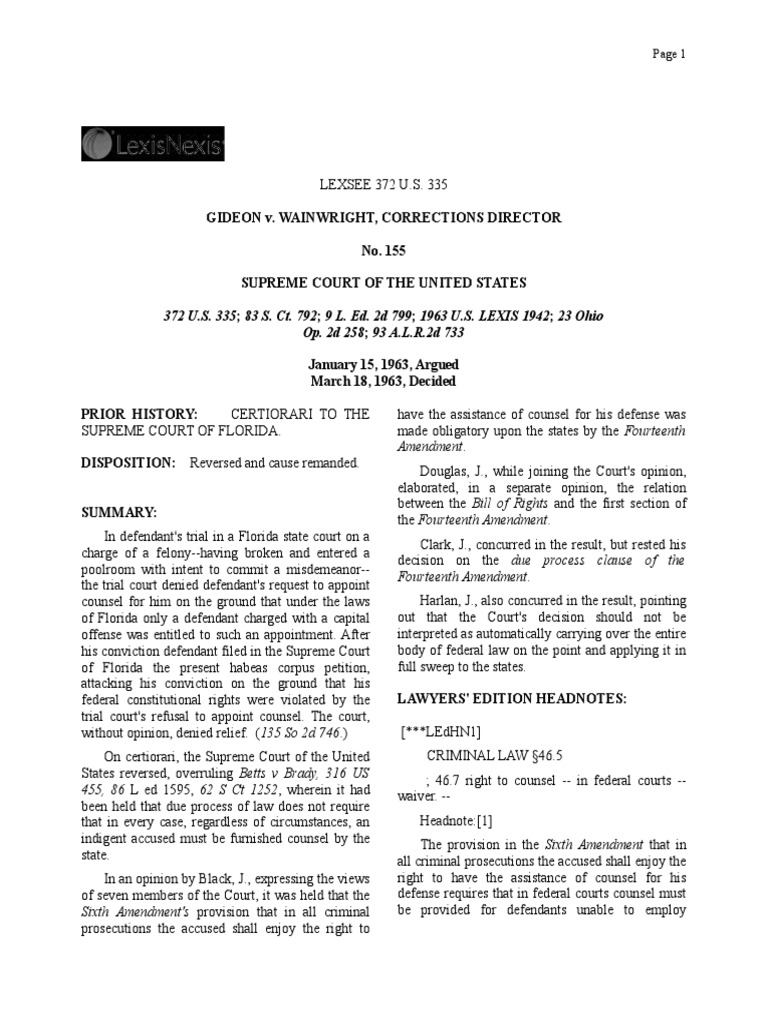 Page 1

LexisNexis

LEXSEE 372 U.S. 335

GIDEON v. WAINWRIGHT, CORRECTIONS DIRECTOR

No. 155

SUPREME COURT OF THE UNITED STATES

372 U.S. 335; 83 S. Ct. 792; 9 L. Ed. 2d 799; 1963 U.S. LEXIS 1942; 23 Ohio Op. 2d 258; 93 A.L.R.2d 733

January 15, 1963, Argued
March 18, 1963, Decided

PRIOR HISTORY: CERTIORARI TO THE SUPREME COURT OF FLORIDA.

DISPOSITION: Reversed and cause remanded.

SUMMARY:

In defendant's trial in a Florida state court on a charge of a felony--having broken and entered a poolroom with intent to commit a misdemeanor--the trial court denied defendant's request to appoint counsel for him on the ground that under the laws of Florida only a defendant charged with a capital offense was entitled to such an appointment. After his conviction defendant filed in the Supreme Court of Florida the present habeas corpus petition, attacking his conviction on the ground that his federal constitutional rights were violated by the trial court's refusal to appoint counsel. The court, without opinion, denied relief. (135 So 2d 746.)

On certiorari, the Supreme Court of the United States reversed, overruling Betts v Brady, 316 US 455, 86 L ed 1595, 62 S Ct 1252, wherein it had been held that due process of law does not require that in every case, regardless of circumstances, an indigent accused must be furnished counsel by the state.

In an opinion by Black, J., expressing the views of seven members of the Court, it was held that the Sixth Amendment's provision that in all criminal prosecutions the accused shall enjoy the right to have the assistance of counsel for his defense was made obligatory upon the states by the Fourteenth Amendment.

Douglas, J., while joining the Court's opinion, elaborated, in a separate opinion, the relation between the Bill of Rights and the first section of the Fourteenth Amendment.

Clark, J., concurred in the result, but rested his decision on the due process clause of the Fourteenth Amendment.

Harlan, J., also concurred in the result, pointing out that the Court's decision should not be interpreted as automatically carrying over the entire body of federal law on the point and applying it in full sweep to the states.

LAWYERS' EDITION HEADNOTES:

[***LEdHN1]

CRIMINAL LAW §46.5

; 46.7 right to counsel -- in federal courts -- waiver. --

Headnote:[1]

The provision in the Sixth Amendment that in all criminal prosecutions the accused shall enjoy the right to have the assistance of counsel for his defense requires that in federal courts counsel must be provided for defendants unable to employ